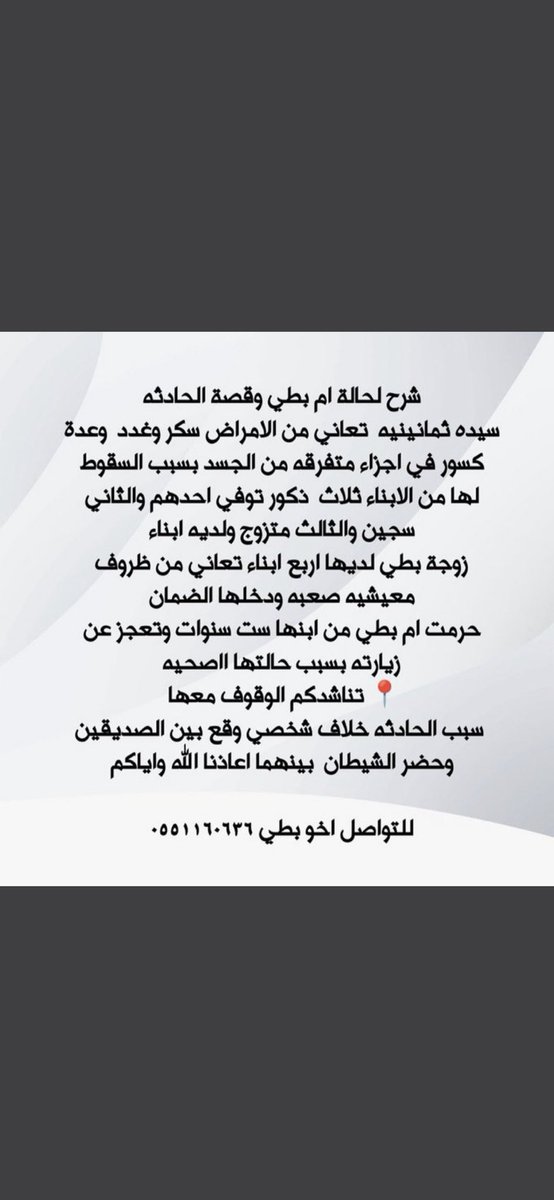 شرح لحالة ام بطي وقصة الحادثه
سيده ثمانينيه تعاني من الامراض سكر وغدد وعدة كسور في اجزاء متفرقه من الجسد بسبب السقوط
لها من الابناء ثلاث ذكور توفي احدهم والثاني سجين والثالث متزوج ولديه ابناء
زوجة بطي لديها اربع ابناء تعاني من ظروف معيشيه صعبه ودخلها الضمان
حرمت ام بطي من ابنها ست سنوات وتعجز عن زيارته بسبب حالتها الصحيه
📍 تناشدكم الوقوف معها
سبب الحادثه خلاف شخصي وقع بين الصديقين وحضر الشيطان بينهما اعاذنا الله واياكم

للتواصل اخو بطي ٠٥٥١١٦٠٦٣٦